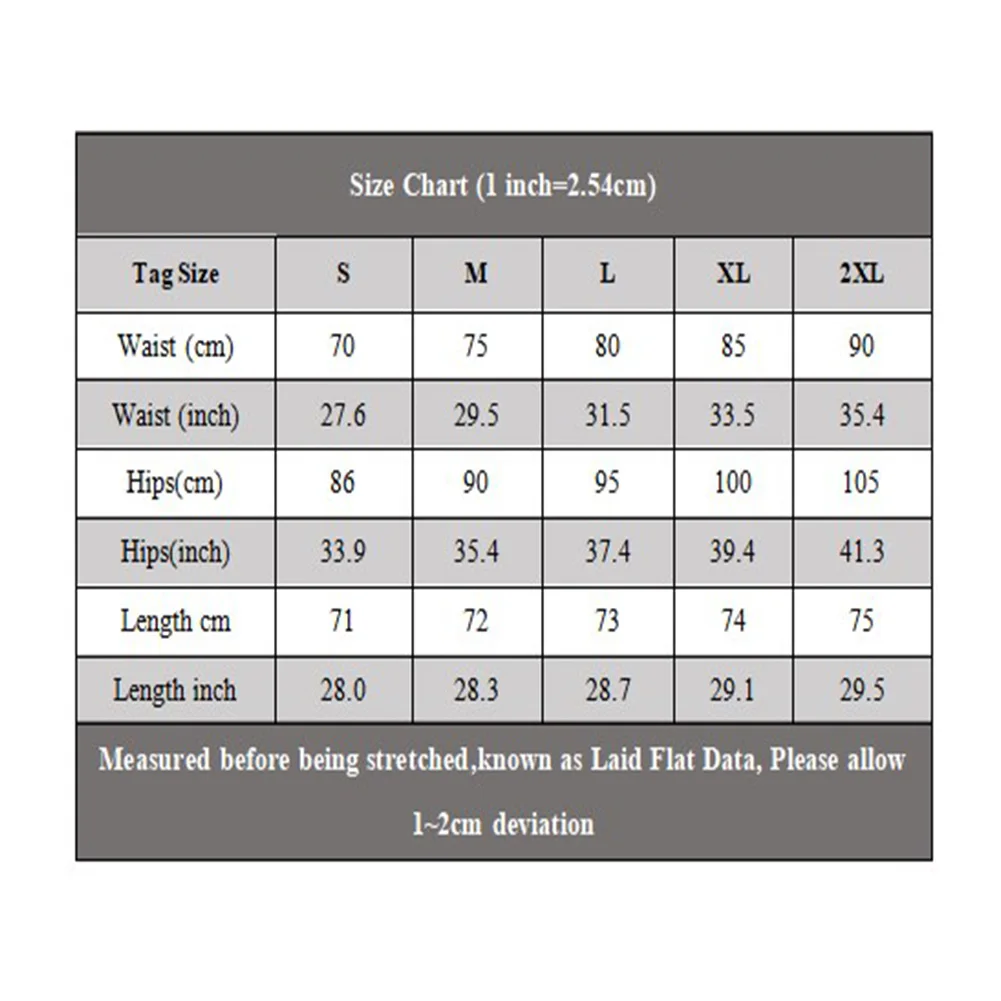 Size Chart (1 inch=2.54cm)

| Tag Size | S | M | L | XL | 2XL |
|---|---|---|---|---|---|
| Waist (cm) | 70 | 75 | 80 | 85 | 90 |
| Waist (inch) | 27.6 | 29.5 | 31.5 | 33.5 | 35.4 |
| Hips(cm) | 86 | 90 | 95 | 100 | 105 |
| Hips(inch) | 33.9 | 35.4 | 37.4 | 39.4 | 41.3 |
| Length cm | 71 | 72 | 73 | 74 | 75 |
| Length inch | 28.0 | 28.3 | 28.7 | 29.1 | 29.5 |

Measured before being stretched,known as Laid Flat Data, Please allow 1~2cm deviation